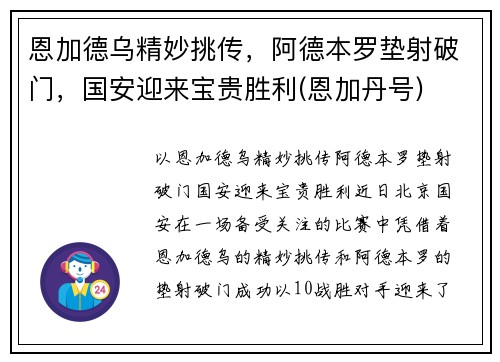 恩加德乌精妙挑传，阿德本罗垫射破门，国安迎来宝贵胜利(恩加丹号)

以恩加德乌精妙挑传阿德本罗垫射破门国安迎来宝贵胜利近日北京国安在一场备受关注的比赛中凭借着恩加德乌的精妙挑传和阿德本罗的垫射破门成功以10战胜对手迎来了

24